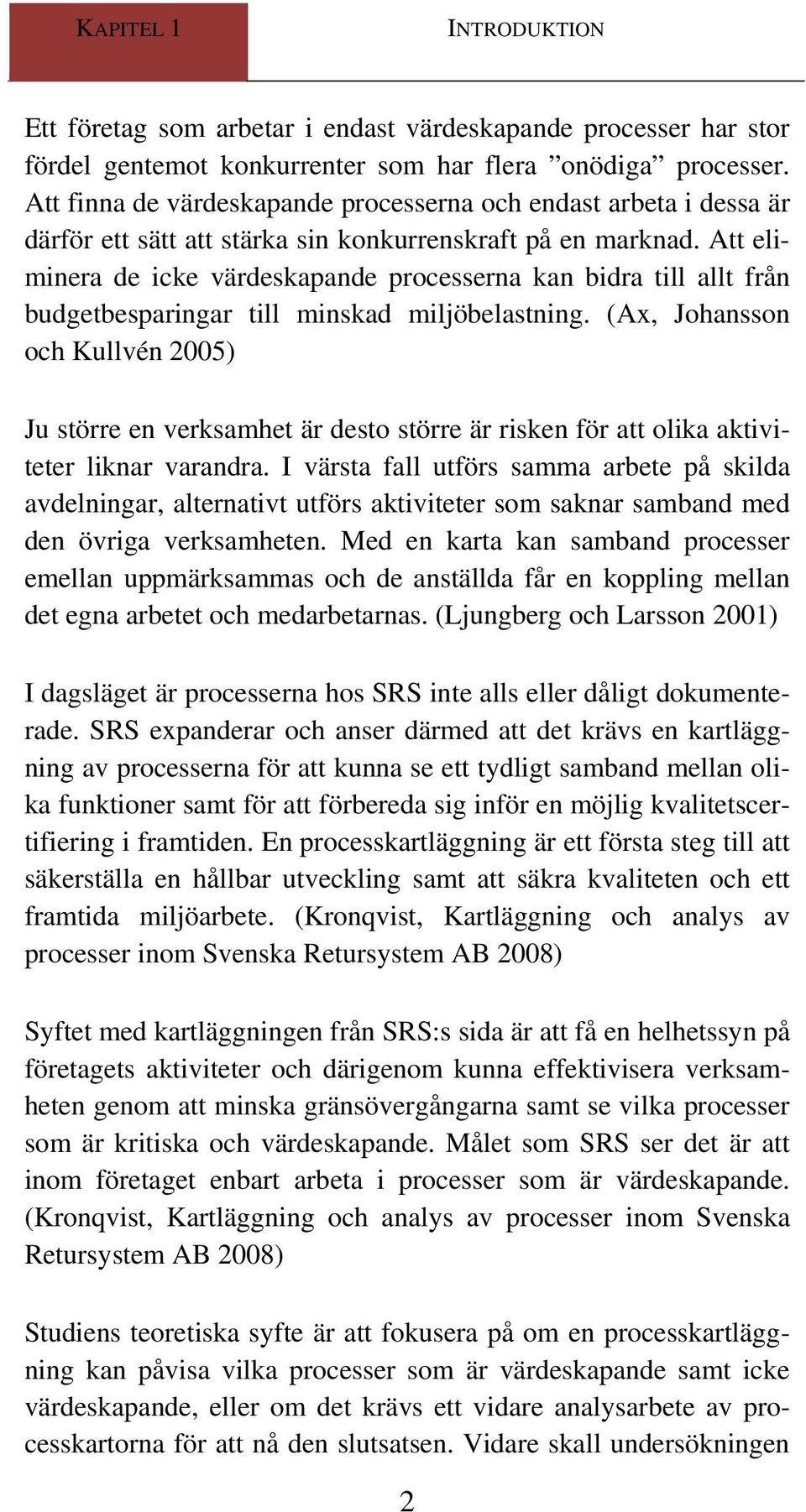 KAPITEL 1 INTRODUKTION

Ett företag som arbetar i endast värdeskapande processer har stor fördel gentemot konkurrenter som har flera ”onödiga” processer. Att finna de värdeskapande processerna och endast arbeta i dessa är därför ett sätt att stärka sin konkurrenskraft på en marknad. Att eliminera de icke värdeskapande processerna kan bidra till allt från budgetbesparingar till minskad miljöbelastning. (Ax, Johansson och Kullvén 2005)

Ju större en verksamhet är desto större är risken för att olika aktiviteter liknar varandra. I värsta fall utförs samma arbete på skilda avdelningar, alternativt utförs aktiviteter som saknar samband med den övriga verksamheten. Med en karta kan samband processer emellan uppmärksammas och de anställda får en koppling mellan det egna arbetet och medarbetarnas. (Ljungberg och Larsson 2001)

I dagsläget är processerna hos SRS inte alls eller dåligt dokumenterade. SRS expanderar och anser därmed att det krävs en kartläggning av processerna för att kunna se ett tydligt samband mellan olika funktioner samt för att förbereda sig inför en möjlig kvalitetscertifiering i framtiden. En processkartläggning är ett första steg till att säkerställa en hållbar utveckling samt att säkra kvaliteten och ett framtida miljöarbete. (Kronqvist, Kartläggning och analys av processer inom Svenska Retursystem AB 2008)

Syftet med kartläggningen från SRS:s sida är att få en helhetssyn på företagets aktiviteter och därigenom kunna effektivisera verksamheten genom att minska gränsövergångarna samt se vilka processer som är kritiska och värdeskapande. Målet som SRS ser det är att inom företaget enbart arbeta i processer som är värdeskapande. (Kronqvist, Kartläggning och analys av processer inom Svenska Retursystem AB 2008)

Studiens teoretiska syfte är att fokusera på om en processkartläggning kan påvisa vilka processer som är värdeskapande samt icke värdeskapande, eller om det krävs ett vidare analysarbete av processkartorna för att nå den slutsatsen. Vidare skall undersökningen

2